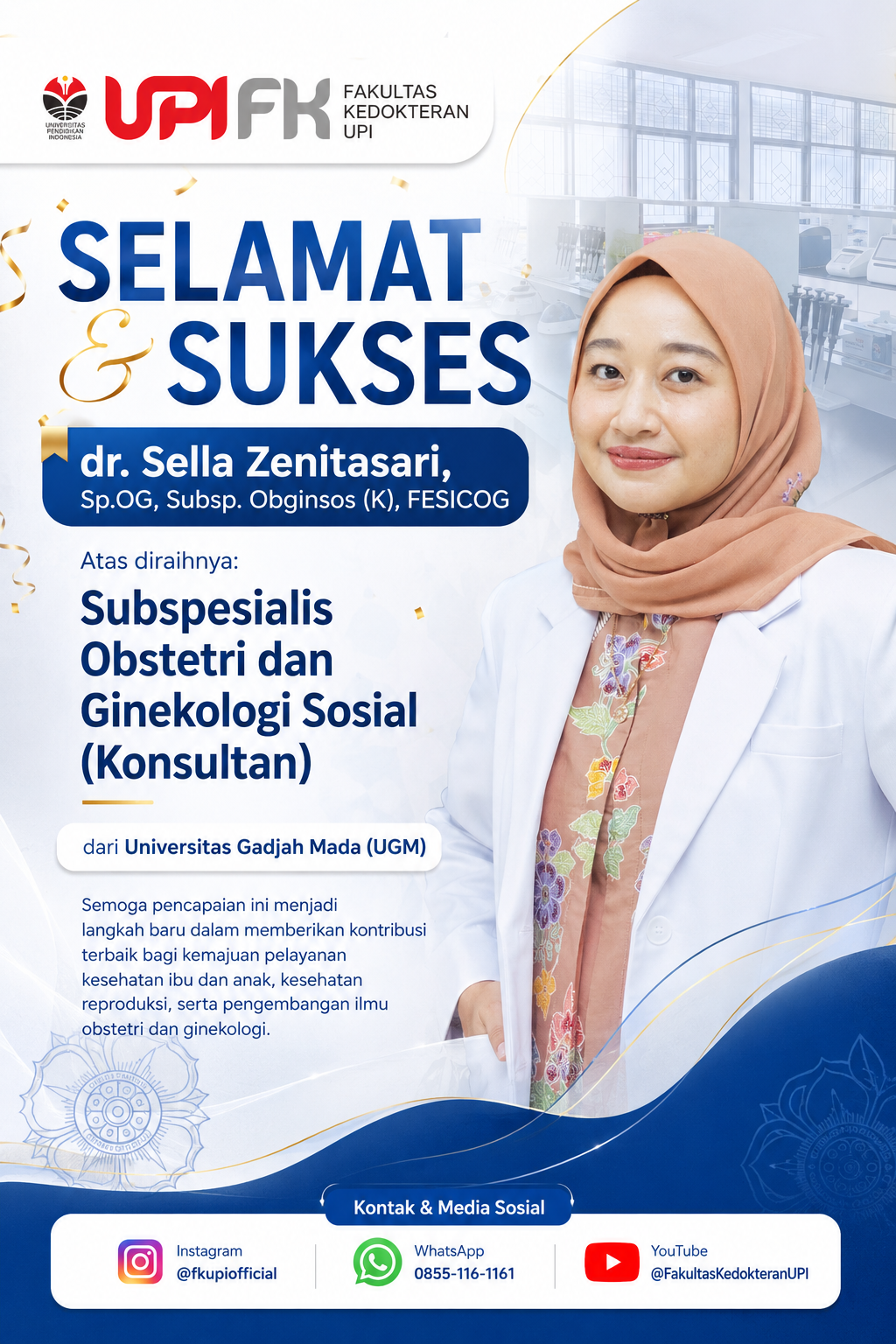 UNIVERSITAS PENDIDIKAN INDONESIA

UPI FK

FAKULTAS
KEDOKTERAN
UPI

SELAMAT
& SUKSES

dr. Sella Zenitasari,
Sp.OG, Subsp. Obginsos (K), FESICOG

Atas diraihnya:

Subspesialis
Obstetri dan
Ginekologi Sosial
(Konsultan)

dari Universitas Gadjah Mada (UGM)

Semoga pencapaian ini menjadi langkah baru dalam memberikan kontribusi terbaik bagi kemajuan pelayanan kesehatan ibu dan anak, kesehatan reproduksi, serta pengembangan ilmu obstetri dan ginekologi.

Kontak & Media Sosial

Instagram
@fkupiofficial

WhatsApp
0855-116-1161

YouTube
@FakultasKedokteranUPI